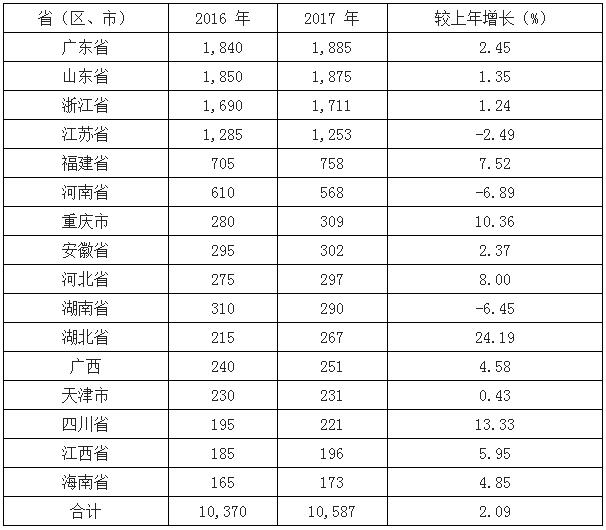 | 省（区、市） | 2016年 | 2017年 | 较上年增长（%） |
|---|---|---|---|
| 广东省 | 1,840 | 1,885 | 2.45 |
| 山东省 | 1,850 | 1,875 | 1.35 |
| 浙江省 | 1,690 | 1,711 | 1.24 |
| 江苏省 | 1,285 | 1,253 | -2.49 |
| 福建省 | 705 | 758 | 7.52 |
| 河南省 | 610 | 568 | -6.89 |
| 重庆市 | 280 | 309 | 10.36 |
| 安徽省 | 295 | 302 | 2.37 |
| 河北省 | 275 | 297 | 8.00 |
| 湖南省 | 310 | 290 | -6.45 |
| 湖北省 | 215 | 267 | 24.19 |
| 广西 | 240 | 251 | 4.58 |
| 天津市 | 230 | 231 | 0.43 |
| 四川省 | 195 | 221 | 13.33 |
| 江西省 | 185 | 196 | 5.95 |
| 海南省 | 165 | 173 | 4.85 |
| 合计 | 10,370 | 10,587 | 2.09 |